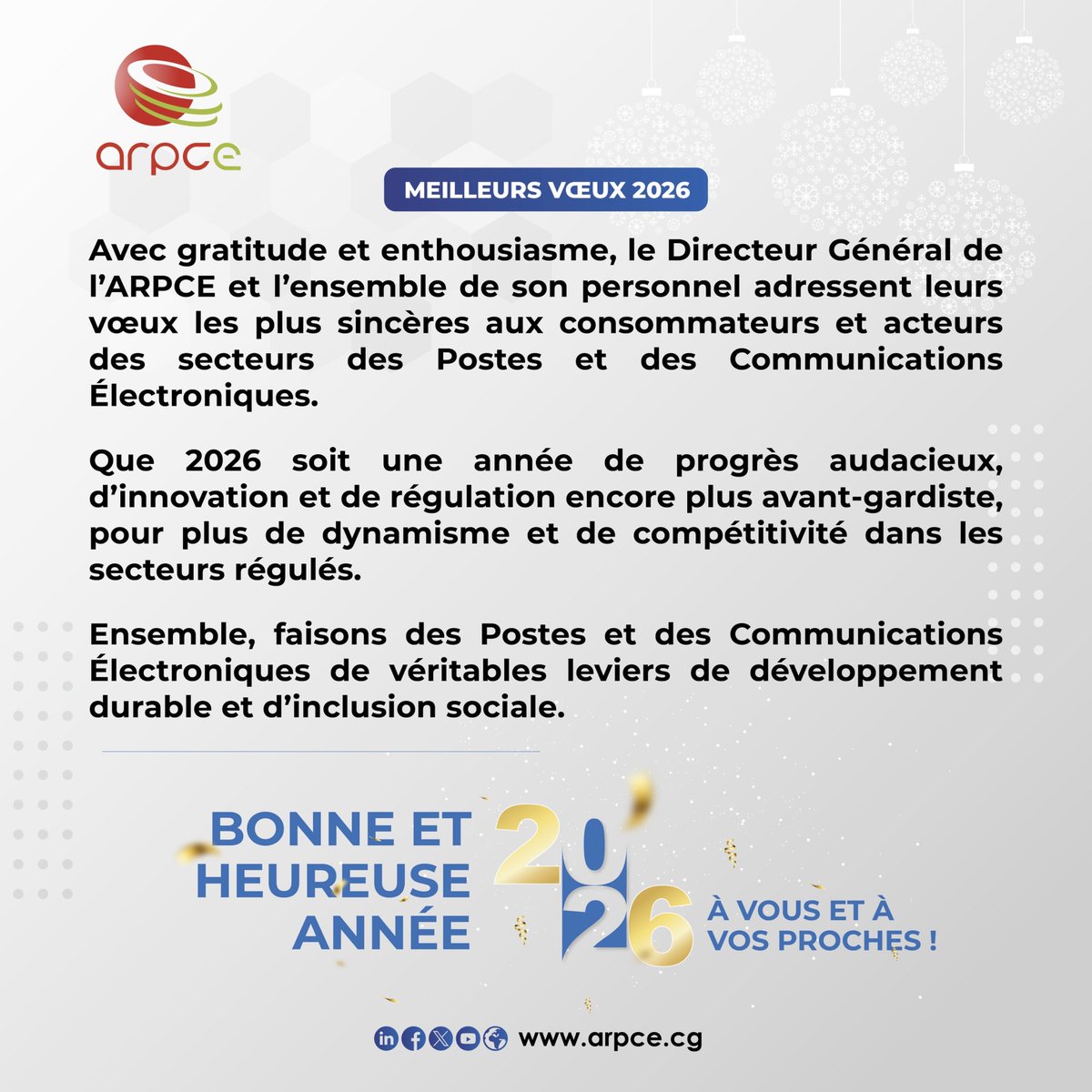 arpce

MEILLEURS VŒUX 2026

Avec gratitude et enthousiasme, le Directeur Général de l'ARPCE et l'ensemble de son personnel adressent leurs vœux les plus sincères aux consommateurs et acteurs des secteurs des Postes et des Communications Électroniques.

Que 2026 soit une année de progrès audacieux, d'innovation et de régulation encore plus avant-gardiste, pour plus de dynamisme et de compétitivité dans les secteurs régulés.

Ensemble, faisons des Postes et des Communications Électroniques de véritables leviers de développement durable et d'inclusion sociale.

BONNE ET HEUREUSE ANNÉE 2026 À VOUS ET À VOS PROCHES !

www.arpce.cg